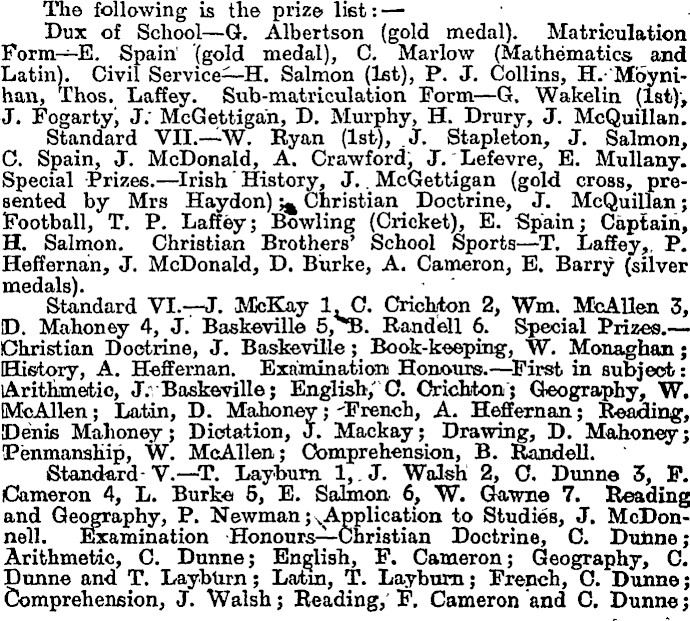 The following is the prize list:—

Dux of School—G. Albertson (gold medal). Matriculation Form—E. Spain (gold medal), C. Marlow (Mathematics and Latin). Civil Service—H. Salmon (1st), P. J. Collins, H. Moynihan, Thos. Laffey. Sub-matriculation Form—G. Wakelin (1st), J. Fogarty, J. McGettigan, D. Murphy, H. Drury, J. McQuillan.

Standard VII.—W. Ryan (1st), J. Stapleton, J. Salmon, C. Spain, J. McDonald, A. Crawford, J. Lefevre, E. Mullany. Special Prizes.—Irish History, J. McGettigan (gold cross, presented by Mrs Haydon); Christian Doctrine, J. McQuillan; Football, T. P. Laffey; Bowling (Cricket), E. Spain; Captain, H. Salmon. Christian Brothers' School Sports—T. Laffey, P. Heffernan, J. McDonald, D. Burke, A. Cameron, E. Barry (silver medals).

Standard VI.—J. McKay 1, C. Crichton 2, Wm. McAllen 3, D. Mahoney 4, J. Baskeville 5, B. Randell 6. Special Prizes.—Christian Doctrine, J. Baskeville; Book-keeping, W. Monaghan; History, A. Heffernan. Examination Honours.—First in subject: Arithmetic, J. Baskeville; English, C. Crichton; Geography, W. McAllen; Latin, D. Mahoney; French, A. Heffernan; Reading, Denis Mahoney; Dictation, J. Mackay; Drawing, D. Mahoney; Penmanship, W. McAllen; Comprehension, B. Randell.

Standard V.—T. Layburn 1, J. Walsh 2, C. Dunne 3, F. Cameron 4, L. Burke 5, E. Salmon 6, W. Gawne 7. Reading and Geography, P. Newman; Application to Studies, J. McDonnell. Examination Honours—Christian Doctrine, C. Dunne; Arithmetic, C. Dunne; English, F. Cameron; Geography, C. Dunne and T. Layburn; Latin, T. Layburn; French, C. Dunne; Comprehension, J. Walsh; Reading, F. Cameron and C. Dunne;